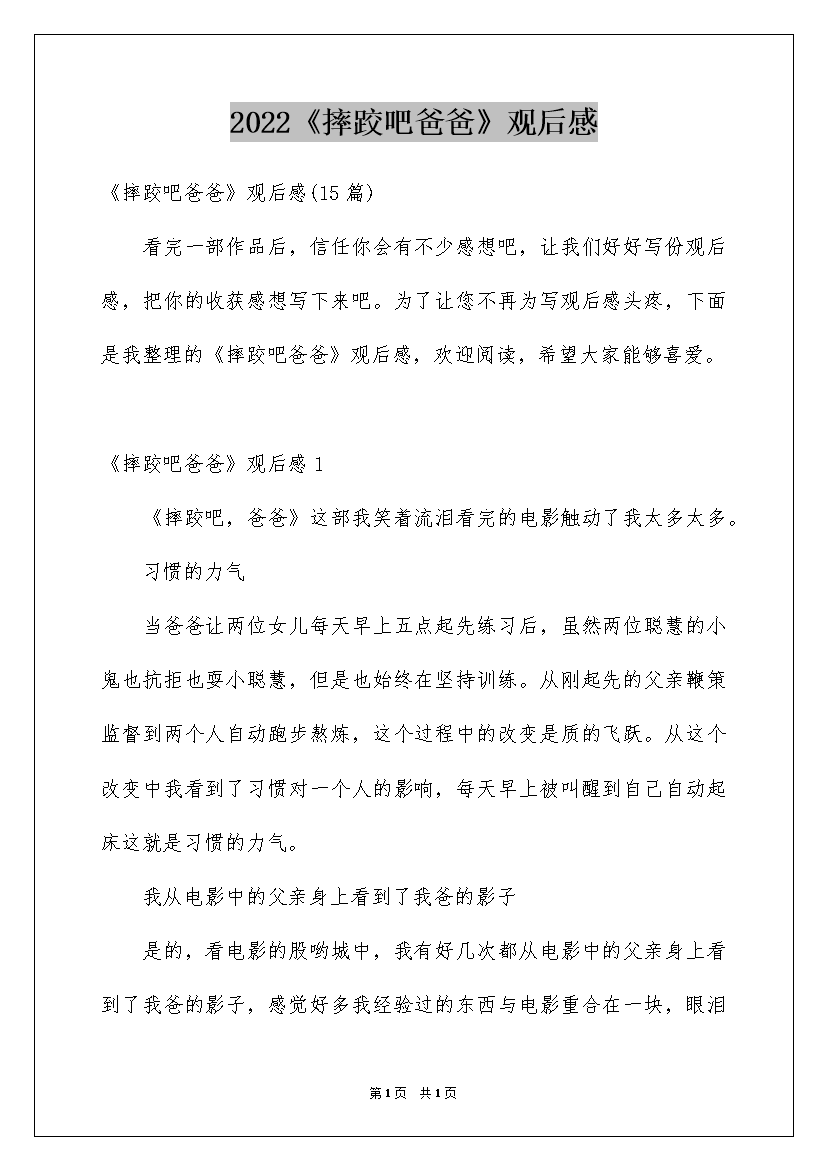 2022《摔跤吧爸爸》观后感

《摔跤吧爸爸》观后感(15篇)

看完一部作品后，信任你会有不少感想吧，让我们好好写份观后感，把你的收获感想写下来吧。为了让您不再为写观后感头疼，下面是我整理的《摔跤吧爸爸》观后感，欢迎阅读，希望大家能够喜爱。

《摔跤吧爸爸》观后感1

《摔跤吧，爸爸》这部我笑着流泪看完的电影触动了我太多太多。

习惯的力气

当爸爸让两位女儿每天早上五点起先练习后，虽然两位聪慧的小鬼也抗拒也耍小聪慧，但是也始终在坚持训练。从刚起先的父亲鞭策监督到两个人自动跑步熬炼，这个过程中的改变是质的飞跃。从这个改变中我看到了习惯对一个人的影响，每天早上被叫醒到自己自动起床这就是习惯的力气。

我从电影中的父亲身上看到了我爸的影子

是的，看电影的股哟城中，我有好几次都从电影中的父亲身上看到了我爸的影子，感觉好多我经验过的东西与电影重合在一块，眼泪

第1页 共1页